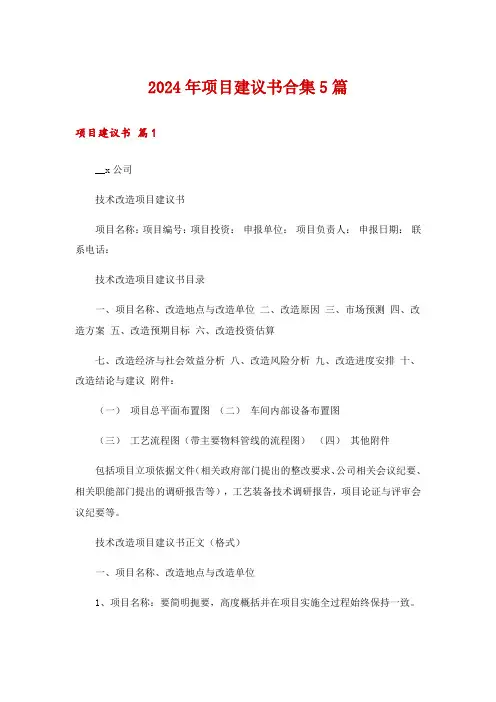 2024年项目建议书合集5篇

项目建议书 篇1

__x公司

技术改造项目建议书

项目名称：项目编号：项目投资： 申报单位： 项目负责人： 申报日期： 联系电话：

技术改造项目建议书目录

一、项目名称、改造地点与改造单位 二、改造原因 三、市场预测 四、改造方案 五、改造预期目标 六、改造投资估算

七、改造经济与社会效益分析 八、改造风险分析 九、改造进度安排 十、改造结论与建议 附件：

（一） 项目总平面布置图 （二） 车间内部设备布置图

（三） 工艺流程图（带主要物料管线的流程图） （四） 其他附件

包括项目立项依据文件（相关政府部门提出的整改要求、公司相关会议纪要、相关职能部门提出的调研报告等），工艺装备技术调研报告，项目论证与评审会议纪要等。

技术改造项目建议书正文（格式）

一、项目名称、改造地点与改造单位

1、项目名称：要简明扼要，高度概括并在项目实施全过程始终保持一致。